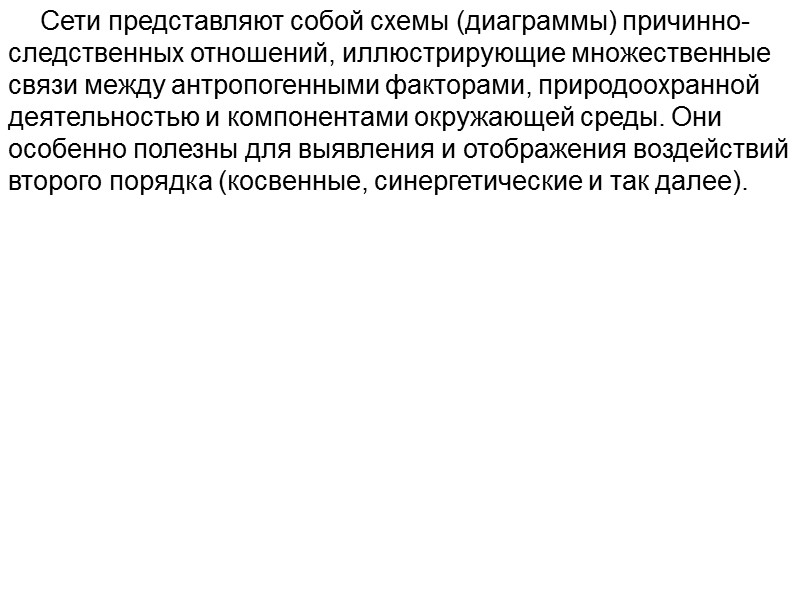 Сети представляют собой схемы (диаграммы) причинно-следственных отношений, иллюстрирующие множественные связи между антропогенными факторами, природоохранной деятельностью и компонентами окружающей среды. Они особенно полезны для выявления и отображения воздействий второго порядка (косвенные, синергетические и так далее).